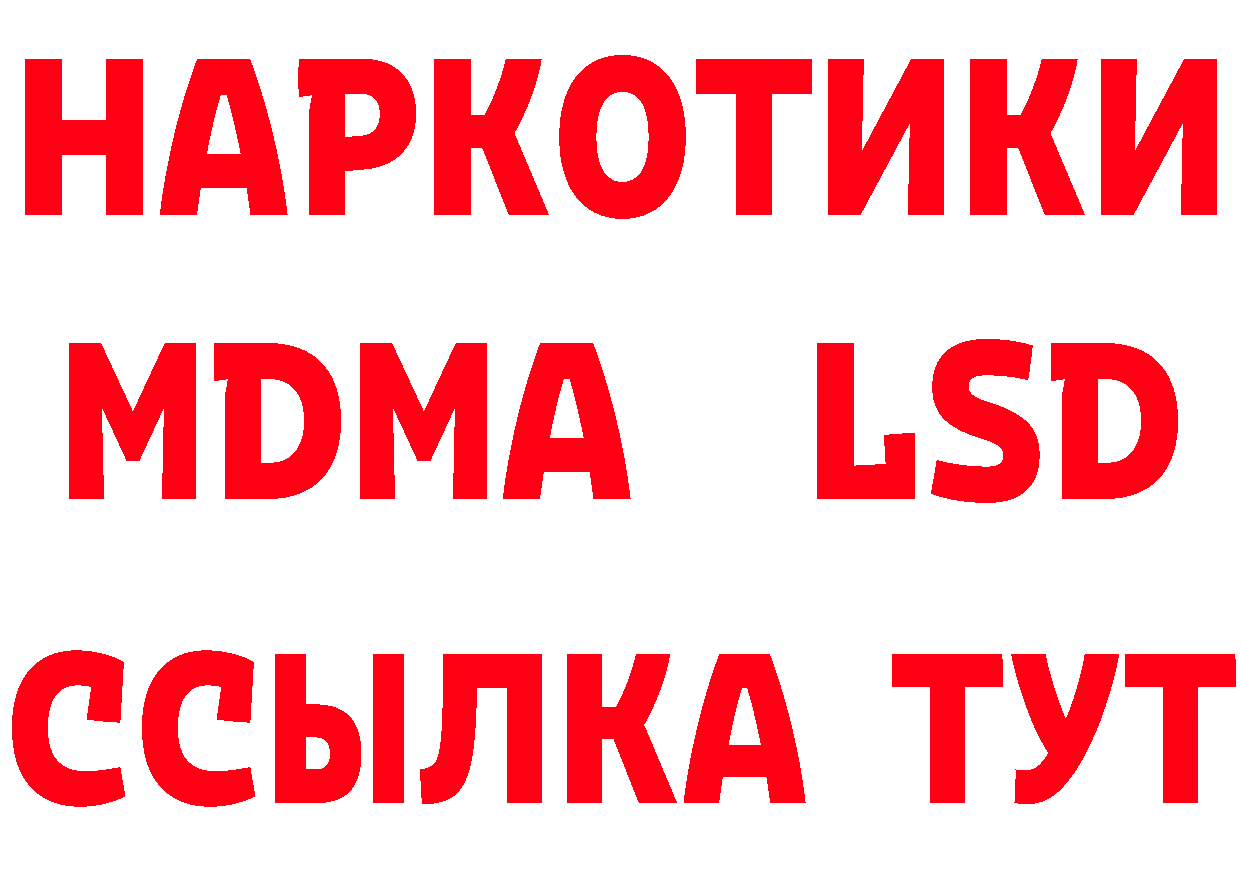 НАРКОТИКИ
MDMA LSD
ССЫЛКА ТУТ